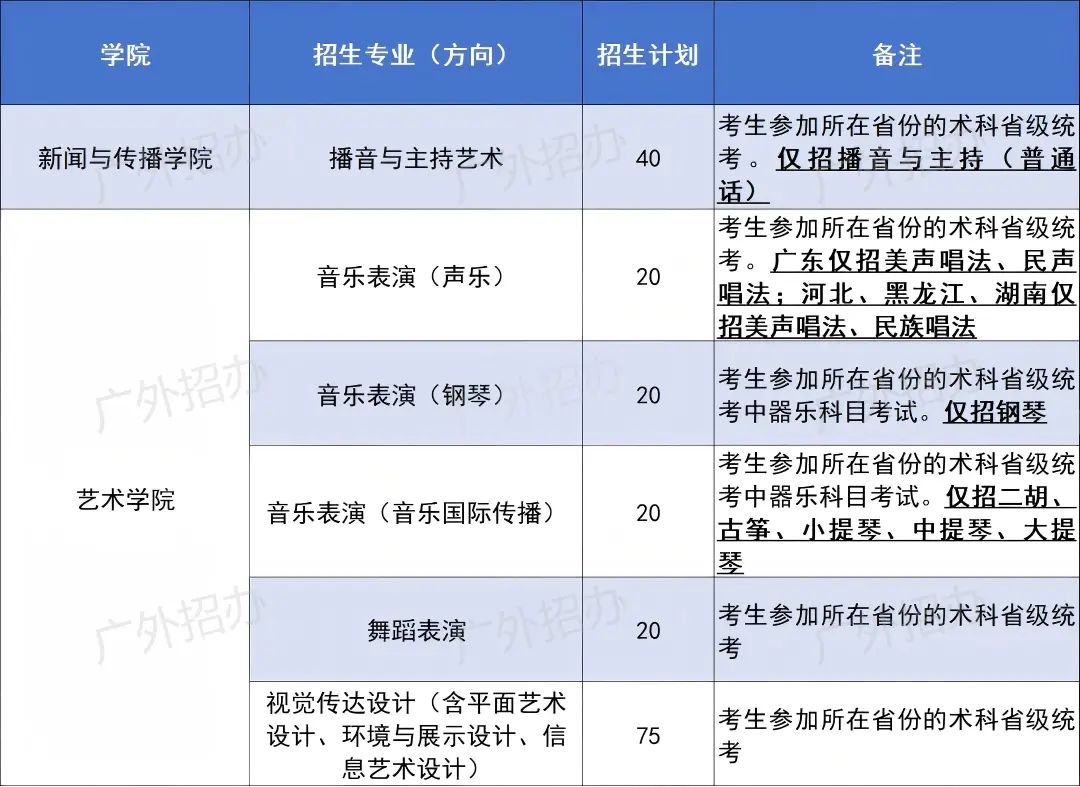 | 学院 | 招生专业（方向） | 招生计划 | 备注 |
|---|---|---|---|
| 新闻与传播学院 | 播音与主持艺术 | 40 | 考生参加所在省份的术科省级统考。仅招播音与主持（普通话） |
| 艺术学院 | 音乐表演（声乐） | 20 | 考生参加所在省份的术科省级统考。广东仅招美声唱法、民声唱法；河北、黑龙江、湖南仅招美声唱法、民族唱法 |
| | 音乐表演（钢琴） | 20 | 考生参加所在省份的术科省级统考中器乐科目考试。仅招钢琴 |
| | 音乐表演（音乐国际传播） | 20 | 考生参加所在省份的术科省级统考中器乐科目考试。仅招二胡、古筝、小提琴、中提琴、大提琴 |
| | 舞蹈表演 | 20 | 考生参加所在省份的术科省级统考 |
| | 视觉传达设计（含平面艺术设计、环境与展示设计、信息艺术设计） | 75 | 考生参加所在省份的术科省级统考 |

广外招办